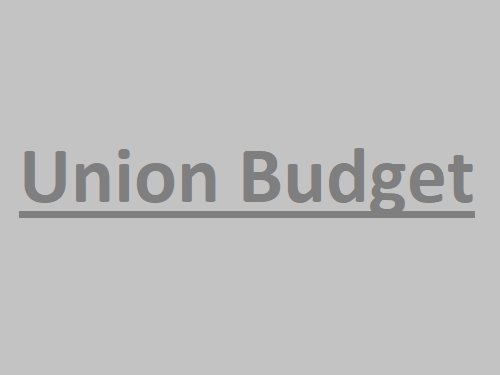 Union Budget